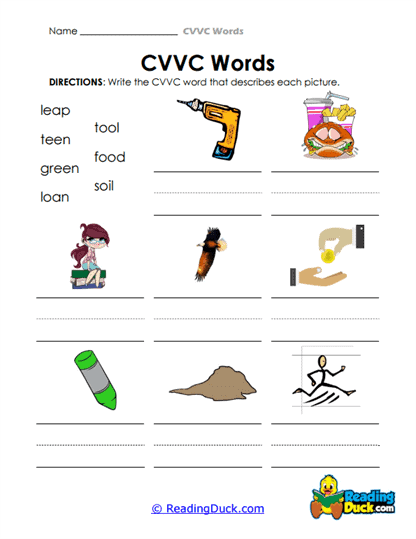 Name ____________________ CVVC Words

CVVC Words

DIRECTIONS: Write the CVVC word that describes each picture.

leap
teen
green
loan

tool
food
soil

© ReadingDuck.com

Reading Duck.com